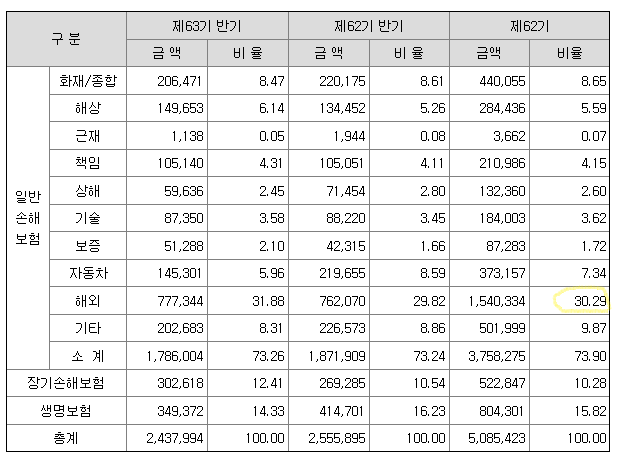 | 구 분 | | 제63기 반기 | | 제62기 반기 | | 제62기 | |
|---|---|---|---|---|---|---|---|
| | | 금 액 | 비 율 | 금 액 | 비 율 | 금액 | 비율 |
| 일반 손해 보험 | 화재/종합 | 206,471 | 8.47 | 220,175 | 8.61 | 440,055 | 8.65 |
| | 해상 | 149,653 | 6.14 | 134,452 | 5.26 | 284,436 | 5.59 |
| | 근재 | 1,138 | 0.05 | 1,944 | 0.08 | 3,662 | 0.07 |
| | 책임 | 105,140 | 4.31 | 105,051 | 4.11 | 210,986 | 4.15 |
| | 상해 | 59,636 | 2.45 | 71,454 | 2.80 | 132,360 | 2.60 |
| | 기술 | 87,350 | 3.58 | 88,220 | 3.45 | 184,003 | 3.62 |
| | 보증 | 51,288 | 2.10 | 42,315 | 1.66 | 87,283 | 1.72 |
| | 자동차 | 145,301 | 5.96 | 219,655 | 8.59 | 373,157 | 7.34 |
| | 해외 | 777,344 | 31.88 | 762,070 | 29.82 | 1,540,334 | 30.29 |
| | 기타 | 202,683 | 8.31 | 226,573 | 8.86 | 501,999 | 9.87 |
| | 소 계 | 1,786,004 | 73.26 | 1,871,909 | 73.24 | 3,758,275 | 73.90 |
| 장기손해보험 | | 302,618 | 12.41 | 269,285 | 10.54 | 522,847 | 10.28 |
| 생명보험 | | 349,372 | 14.33 | 414,701 | 16.23 | 804,301 | 15.82 |
| 총계 | | 2,437,994 | 100.00 | 2,555,895 | 100.00 | 5,085,423 | 100.00 |